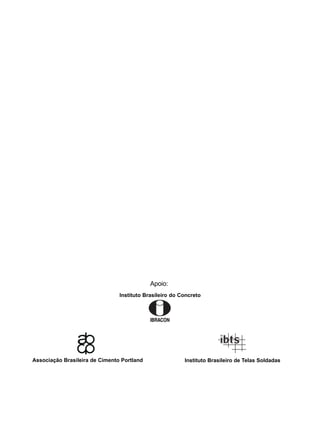 Apoio:

Instituto Brasileiro do Concreto

IBRACON

abcp

Associação Brasileira de Cimento Portland

ibts

Instituto Brasileiro de Telas Soldadas